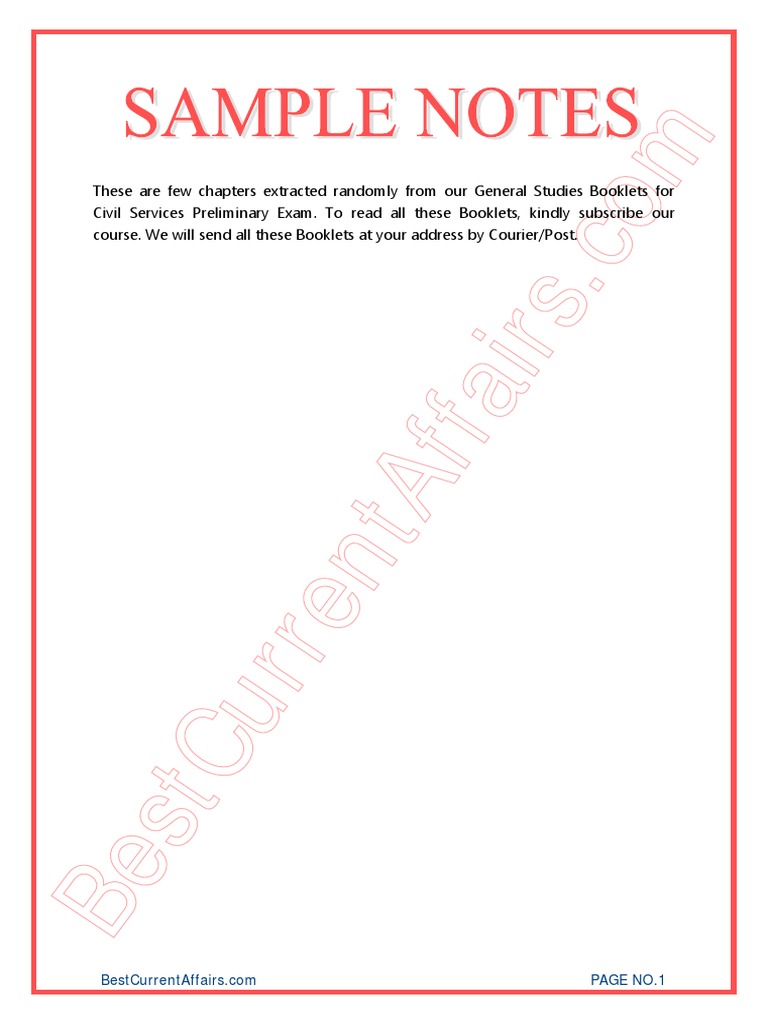 SAMPLE NOTES

These are few chapters extracted randomly from our General Studies Booklets for Civil Services Preliminary Exam. To read all these Booklets, kindly subscribe our course. We will send all these Booklets at your address by Courier/Post.

BestCurrentAffairs.com PAGE NO.1

BestCurrentAffairs.com